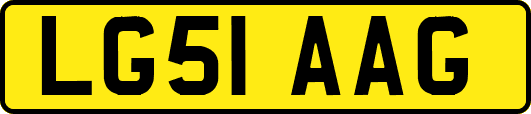 LG51 AAG